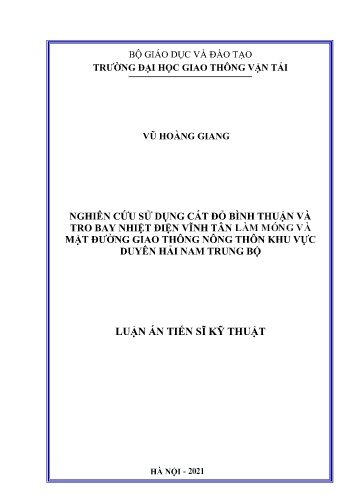 BỘ GIÁO DỤC VÀ ĐÀO TẠO
TRƯỜNG ĐẠI HỌC GIAO THÔNG VẬN TẢI

VŨ HOÀNG GIANG

NGHIÊN CỨU SỬ DỤNG CÁT ĐỎ BÌNH THUẬN VÀ TRO BAY NHIỆT ĐIỆN VĨNH TÂN LÀM MÓNG VÀ MẶT ĐƯỜNG GIAO THÔNG NÔNG THÔN KHU VỰC DUYÊN HẢI NAM TRUNG BỘ

LUẬN ÁN TIẾN SĨ KỸ THUẬT

HÀ NỘI - 2021